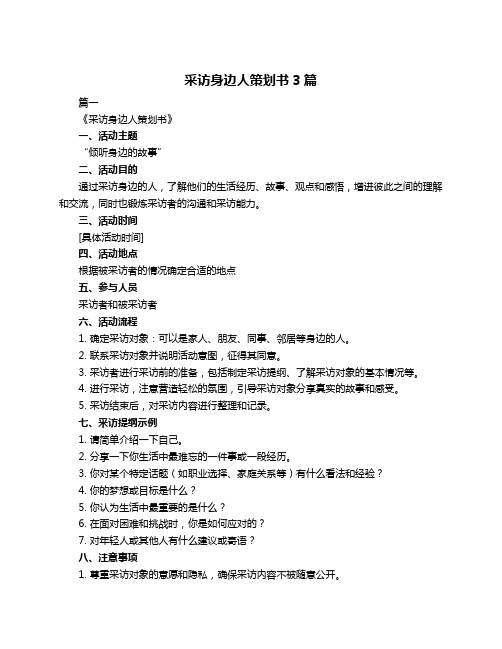 采访身边人策划书 3 篇

篇一

《采访身边人策划书》

一、活动主题

“倾听身边的故事”

二、活动目的

通过采访身边的人，了解他们的生活经历、故事、观点和感悟，增进彼此之间的理解和交流，同时也锻炼采访者的沟通和采访能力。

三、活动时间

[具体活动时间]

四、活动地点

根据被采访者的情况确定合适的地点

五、参与人员

采访者和被采访者

六、活动流程

1. 确定采访对象：可以是家人、朋友、同事、邻居等身边的人。

2. 联系采访对象并说明活动意图，征得其同意。

3. 采访者进行采访前的准备，包括制定采访提纲、了解采访对象的基本情况等。

4. 进行采访，注意营造轻松的氛围，引导采访对象分享真实的故事和感受。

5. 采访结束后，对采访内容进行整理和记录。

七、采访提纲示例

1. 请简单介绍一下自己。

2. 分享一下你生活中最难忘的一件事或一段经历。

3. 你对某个特定话题（如职业选择、家庭关系等）有什么看法和经验？

4. 你的梦想或目标是什么？

5. 你认为生活中最重要的是什么？

6. 在面对困难和挑战时，你是如何应对的？

7. 对年轻人或其他人有什么建议或寄语？

八、注意事项

1. 尊重采访对象的意愿和隐私，确保采访内容不被随意公开。